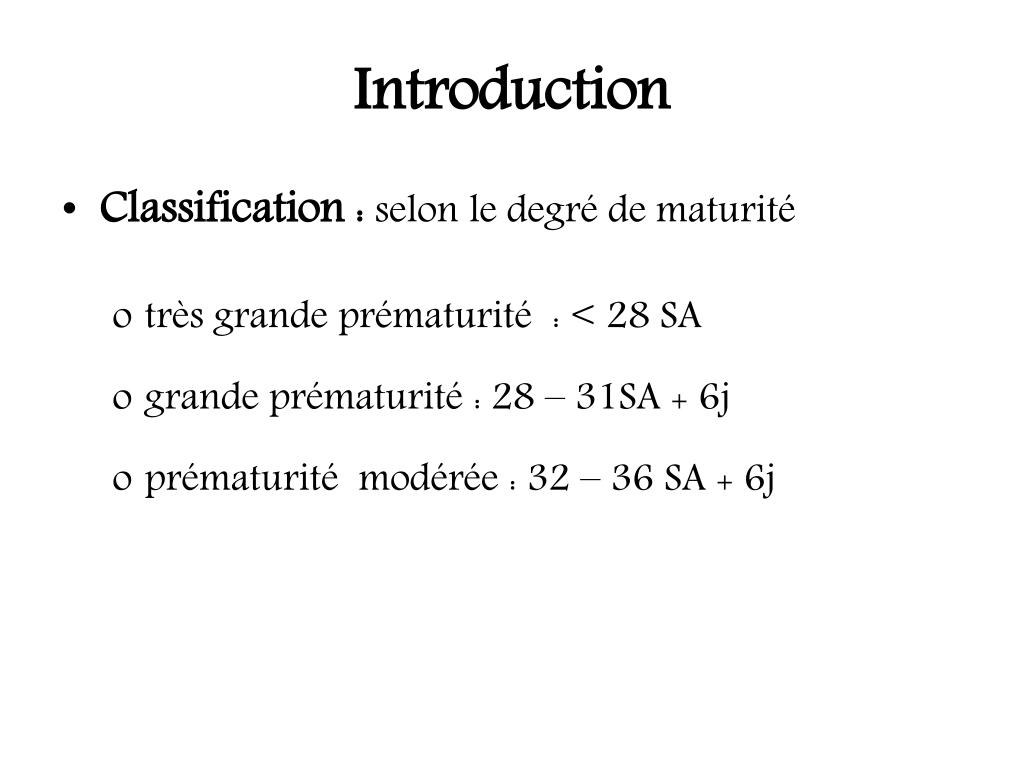 Introduction

• Classification : selon le degré de maturité

o très grande prématurité : < 28 SA

o grande prématurité : 28 – 31SA + 6j

o prématurité modérée : 32 – 36 SA + 6j